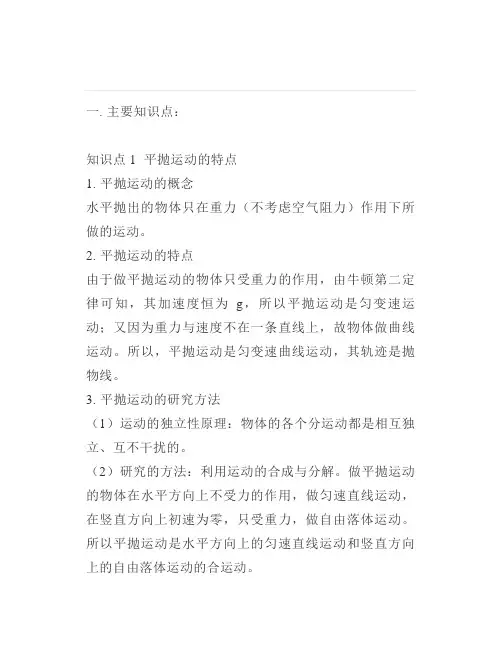 一. 主要知识点：

知识点 1 平抛运动的特点

1. 平抛运动的概念

水平抛出的物体只在重力（不考虑空气阻力）作用下所做的运动。

2. 平抛运动的特点

由于做平抛运动的物体只受重力的作用，由牛顿第二定律可知，其加速度恒为 g，所以平抛运动是匀变速运动；又因为重力与速度不在一条直线上，故物体做曲线运动。所以，平抛运动是匀变速曲线运动，其轨迹是抛物线。

3. 平抛运动的研究方法

（1）运动的独立性原理：物体的各个分运动都是相互独立、互不干扰的。

（2）研究的方法：利用运动的合成与分解。做平抛运动的物体在水平方向上不受力的作用，做匀速直线运动，在竖直方向上初速为零，只受重力，做自由落体运动。所以平抛运动是水平方向上的匀速直线运动和竖直方向上的自由落体运动的合运动。